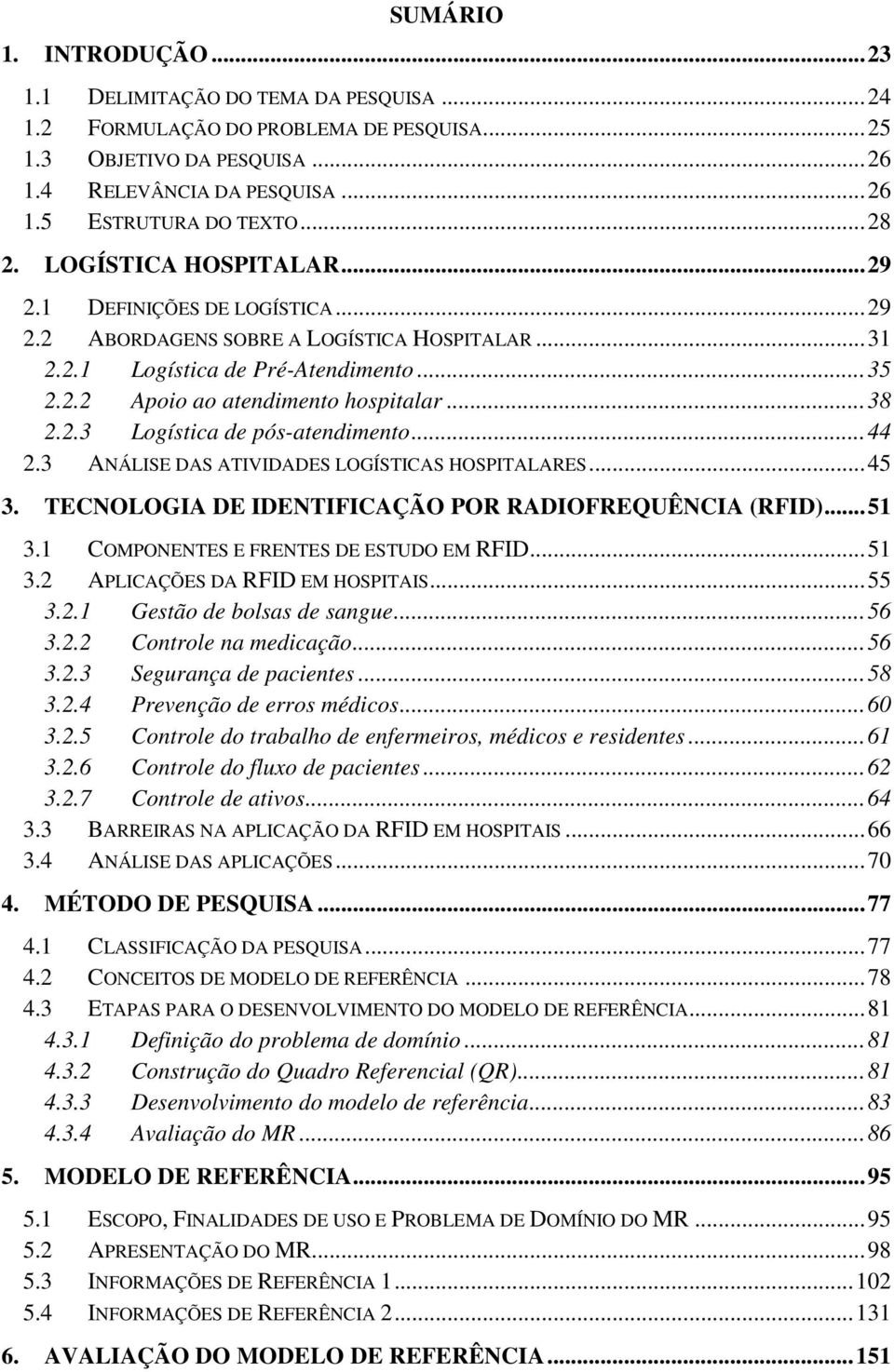 SUMÁRIO

1. INTRODUÇÃO ... 23
1.1 DELIMITAÇÃO DO TEMA DA PESQUISA ... 24
1.2 FORMULAÇÃO DO PROBLEMA DE PESQUISA ... 25
1.3 OBJETIVO DA PESQUISA ... 26
1.4 RELEVÂNCIA DA PESQUISA ... 26
1.5 ESTRUTURA DO TEXTO ... 28
2. LOGÍSTICA HOSPITALAR ... 29
2.1 DEFINIÇÕES DE LOGÍSTICA ... 29
2.2 ABORDAGENS SOBRE A LOGÍSTICA HOSPITALAR ... 31
2.2.1 Logística de Pré-Atendimento ... 35
2.2.2 Apoio ao atendimento hospitalar ... 38
2.2.3 Logística de pós-atendimento ... 44
2.3 ANÁLISE DAS ATIVIDADES LOGÍSTICAS HOSPITALARES ... 45
3. TECNOLOGIA DE IDENTIFICAÇÃO POR RADIOFREQUÊNCIA (RFID) ... 51
3.1 COMPONENTES E FRENTES DE ESTUDO EM RFID ... 51
3.2 APLICAÇÕES DA RFID EM HOSPITAIS ... 55
3.2.1 Gestão de bolsas de sangue ... 56
3.2.2 Controle na medicação ... 56
3.2.3 Segurança de pacientes ... 58
3.2.4 Prevenção de erros médicos ... 60
3.2.5 Controle do trabalho de enfermeiros, médicos e residentes ... 61
3.2.6 Controle do fluxo de pacientes ... 62
3.2.7 Controle de ativos ... 64
3.3 BARREIRAS NA APLICAÇÃO DA RFID EM HOSPITAIS ... 66
3.4 ANÁLISE DAS APLICAÇÕES ... 70
4. MÉTODO DE PESQUISA ... 77
4.1 CLASSIFICAÇÃO DA PESQUISA ... 77
4.2 CONCEITOS DE MODELO DE REFERÊNCIA ... 78
4.3 ETAPAS PARA O DESENVOLVIMENTO DO MODELO DE REFERÊNCIA ... 81
4.3.1 Definição do problema de domínio ... 81
4.3.2 Construção do Quadro Referencial (QR) ... 81
4.3.3 Desenvolvimento do modelo de referência ... 83
4.3.4 Avaliação do MR ... 86
5. MODELO DE REFERÊNCIA ... 95
5.1 ESCOPO, FINALIDADES DE USO E PROBLEMA DE DOMÍNIO DO MR ... 95
5.2 APRESENTAÇÃO DO MR ... 98
5.3 INFORMAÇÕES DE REFERÊNCIA 1 ... 102
5.4 INFORMAÇÕES DE REFERÊNCIA 2 ... 131
6. AVALIAÇÃO DO MODELO DE REFERÊNCIA ... 151